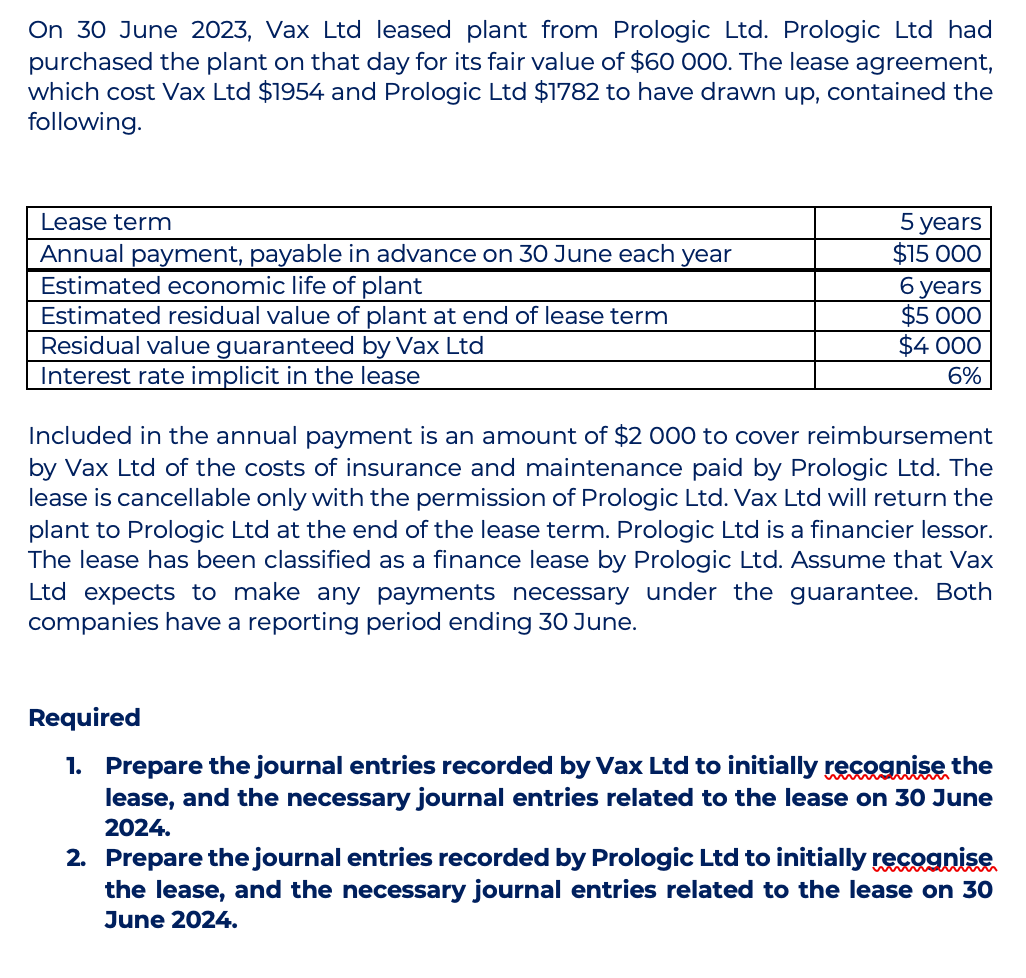 On 30 June 2023, Vax Ltd leased plant from Prologic Ltd. Prologic Ltd had purchased the plant on that day for its fair value of $60 000. The lease agreement, which cost Vax Ltd $1954 and Prologic Ltd $1782 to have drawn up, contained the following.

| | |
|---|---|
| Lease term | 5 years |
| Annual payment, payable in advance on 30 June each year | $15 000 |
| Estimated economic life of plant | 6 years |
| Estimated residual value of plant at end of lease term | $5 000 |
| Residual value guaranteed by Vax Ltd | $4 000 |
| Interest rate implicit in the lease | 6% |

Included in the annual payment is an amount of $2 000 to cover reimbursement by Vax Ltd of the costs of insurance and maintenance paid by Prologic Ltd. The lease is cancellable only with the permission of Prologic Ltd. Vax Ltd will return the plant to Prologic Ltd at the end of the lease term. Prologic Ltd is a financier lessor. The lease has been classified as a finance lease by Prologic Ltd. Assume that Vax Ltd expects to make any payments necessary under the guarantee. Both companies have a reporting period ending 30 June.

Required

1. Prepare the journal entries recorded by Vax Ltd to initially recognise the lease, and the necessary journal entries related to the lease on 30 June 2024.
2. Prepare the journal entries recorded by Prologic Ltd to initially recognise the lease, and the necessary journal entries related to the lease on 30 June 2024.